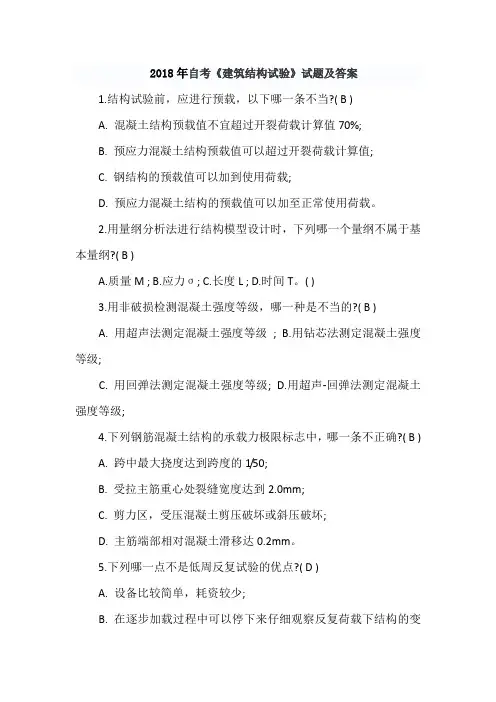 2018 年自考《建筑结构试验》试题及答案

1.结构试验前，应进行预载，以下哪一条不当?( B )

A. 混凝土结构预载值不宜超过开裂荷载计算值 70%;

B. 预应力混凝土结构预载值可以超过开裂荷载计算值;

C. 钢结构的预载值可以加到使用荷载;

D. 预应力混凝土结构的预载值可以加至正常使用荷载。

2.用量纲分析法进行结构模型设计时，下列哪一个量纲不属于基本量纲?( B )

A.质量 M ; B.应力 σ ; C.长度 L ; D.时间 T。( )

3.用非破损检测混凝土强度等级，哪一种是不当的?( B )

A. 用超声法测定混凝土强度等级 ; B.用钻芯法测定混凝土强度等级;

C. 用回弹法测定混凝土强度等级; D.用超声-回弹法测定混凝土强度等级;

4.下列钢筋混凝土结构的承载力极限标志中，哪一条不正确?( B )

A. 跨中最大挠度达到跨度的 1/50;

B. 受拉主筋重心处裂缝宽度达到 2.0mm;

C. 剪力区，受压混凝土剪压破坏或斜压破坏;

D. 主筋端部相对混凝土滑移达 0.2mm。

5.下列哪一点不是低周反复试验的优点?( D )

A. 设备比较简单，耗资较少;

B. 在逐步加载过程中可以停下来仔细观察反复荷载下结构的变